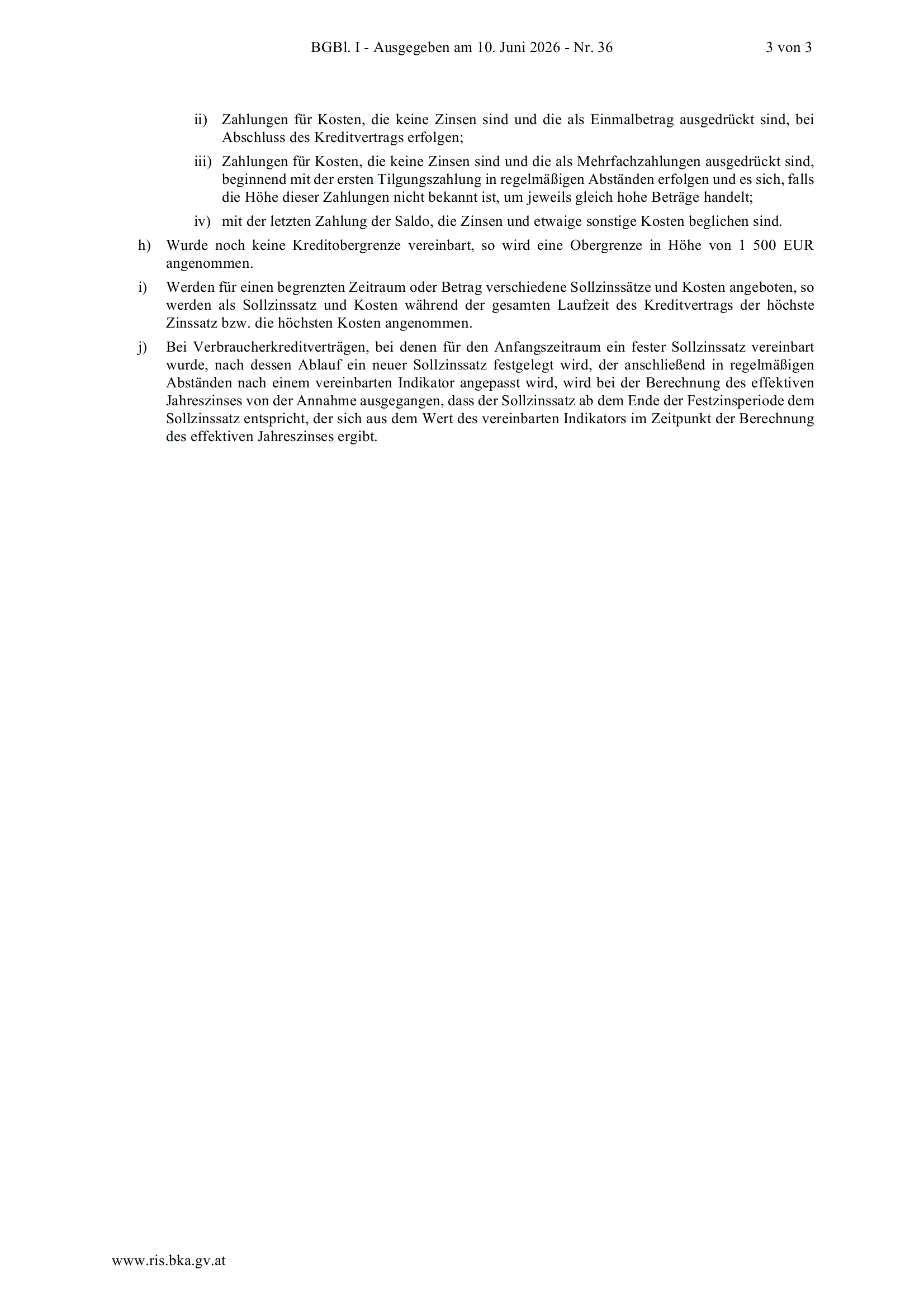 BGBl. I - Ausgegeben am 10. Juni 2026 - Nr. 36 3 von 3

ii) Zahlungen für Kosten, die keine Zinsen sind und die als Einmalbetrag ausgedrückt sind, bei Abschluss des Kreditvertrags erfolgen;

iii) Zahlungen für Kosten, die keine Zinsen sind und die als Mehrfachzahlungen ausgedrückt sind, beginnend mit der ersten Tilgungszahlung in regelmäßigen Abständen erfolgen und es sich, falls die Höhe dieser Zahlungen nicht bekannt ist, um jeweils gleich hohe Beträge handelt;

iv) mit der letzten Zahlung der Saldo, die Zinsen und etwaige sonstige Kosten beglichen sind.

h) Wurde noch keine Kreditobergrenze vereinbart, so wird eine Obergrenze in Höhe von 1 500 EUR angenommen.

i) Werden für einen begrenzten Zeitraum oder Betrag verschiedene Sollzinssätze und Kosten angeboten, so werden als Sollzinssatz und Kosten während der gesamten Laufzeit des Kreditvertrags der höchste Zinssatz bzw. die höchsten Kosten angenommen.

j) Bei Verbraucherkreditverträgen, bei denen für den Anfangszeitraum ein fester Sollzinssatz vereinbart wurde, nach dessen Ablauf ein neuer Sollzinssatz festgelegt wird, der anschließend in regelmäßigen Abständen nach einem vereinbarten Indikator angepasst wird, wird bei der Berechnung des effektiven Jahreszinses von der Annahme ausgegangen, dass der Sollzinssatz ab dem Ende der Festzinsperiode dem Sollzinssatz entspricht, der sich aus dem Wert des vereinbarten Indikators im Zeitpunkt der Berechnung des effektiven Jahreszinses ergibt.

www.ris.bka.gv.at